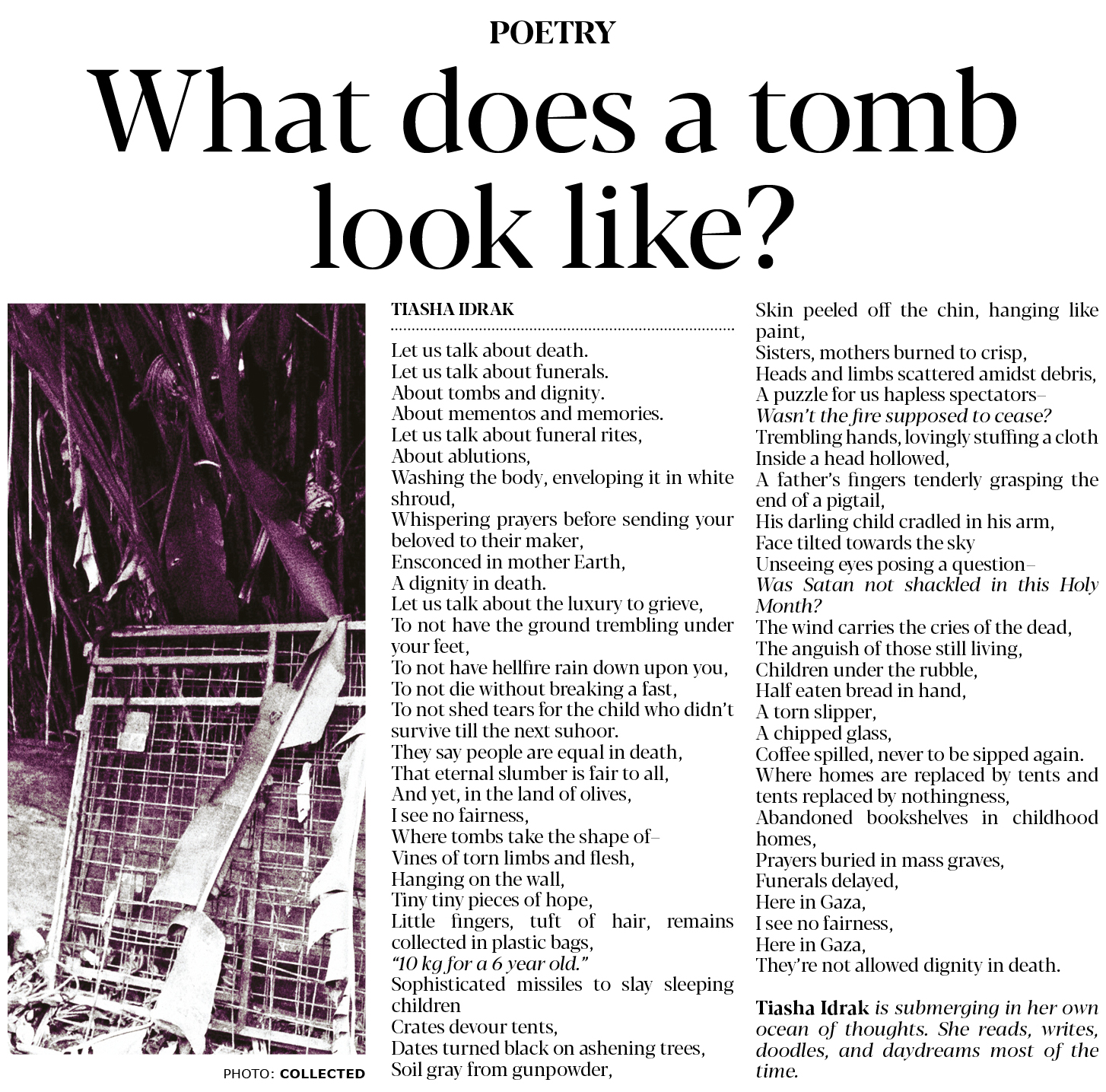 POETRY

What does a tomb look like?

PHOTO: COLLECTED

TIASHA IDRAK

Let us talk about death.
Let us talk about funerals.
About tombs and dignity.
About mementos and memories.
Let us talk about funeral rites,
About ablutions,
Washing the body, enveloping it in white shroud,
Whispering prayers before sending your beloved to their maker,
Ensconced in mother Earth,
A dignity in death.
Let us talk about the luxury to grieve,
To not have the ground trembling under your feet,
To not have hellfire rain down upon you,
To not die without breaking a fast,
To not shed tears for the child who didn't survive till the next suhoor.
They say people are equal in death,
That eternal slumber is fair to all,
And yet, in the land of olives,
I see no fairness,
Where tombs take the shape of–
Vines of torn limbs and flesh,
Hanging on the wall,
Tiny tiny pieces of hope,
Little fingers, tuft of hair, remains collected in plastic bags,
"10 kg for a 6 year old."
Sophisticated missiles to slay sleeping children
Crates devour tents,
Dates turned black on ashening trees,
Soil gray from gunpowder,
Skin peeled off the chin, hanging like paint,
Sisters, mothers burned to crisp,
Heads and limbs scattered amidst debris,
A puzzle for us hapless spectators–
Wasn't the fire supposed to cease?
Trembling hands, lovingly stuffing a cloth
Inside a head hollowed,
A father's fingers tenderly grasping the end of a pigtail,
His darling child cradled in his arm,
Face tilted towards the sky
Unseeing eyes posing a question–
Was Satan not shackled in this Holy Month?
The wind carries the cries of the dead,
The anguish of those still living,
Children under the rubble,
Half eaten bread in hand,
A torn slipper,
A chipped glass,
Coffee spilled, never to be sipped again.
Where homes are replaced by tents and tents replaced by nothingness,
Abandoned bookshelves in childhood homes,
Prayers buried in mass graves,
Funerals delayed,
Here in Gaza,
I see no fairness,
Here in Gaza,
They're not allowed dignity in death.

Tiasha Idrak is submerging in her own ocean of thoughts. She reads, writes, doodles, and daydreams most of the time.